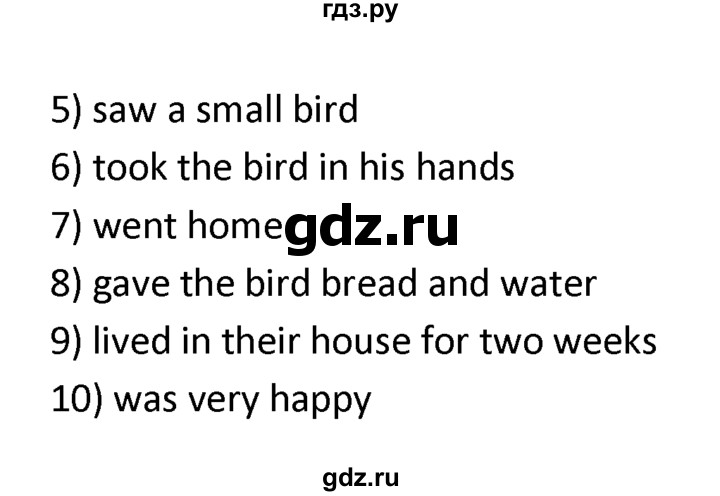 гдз.ру

5) saw a small bird
6) took the bird in his hands
7) went home gdz.ru
8) gave the bird bread and water
9) lived in their house for two weeks
10) was very happy

gdz.ru